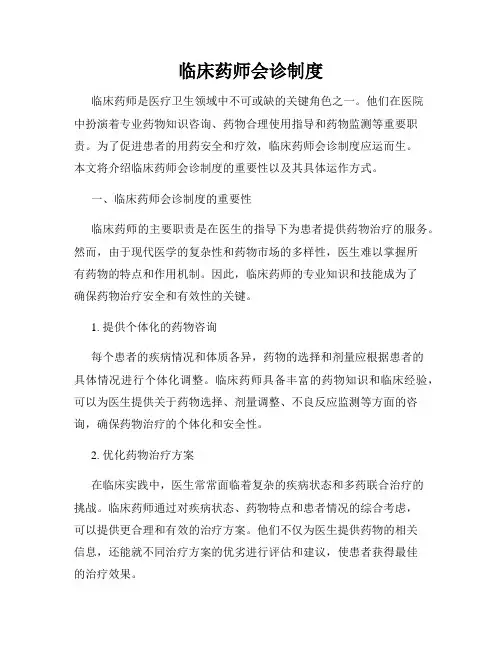 临床药师会诊制度

临床药师是医疗卫生领域中不可或缺的关键角色之一。他们在医院中扮演着专业药物知识咨询、药物合理使用指导和药物监测等重要职责。为了促进患者的用药安全和疗效，临床药师会诊制度应运而生。本文将介绍临床药师会诊制度的重要性以及其具体运作方式。

一、临床药师会诊制度的重要性

临床药师的主要职责是在医生的指导下为患者提供药物治疗的服务。然而，由于现代医学的复杂性和药物市场的多样性，医生难以掌握所有药物的特点和作用机制。因此，临床药师的专业知识和技能成为了确保药物治疗安全和有效性的关键。

1. 提供个体化的药物咨询

每个患者的疾病情况和体质各异，药物的选择和剂量应根据患者的具体情况进行个体化调整。临床药师具备丰富的药物知识和临床经验，可以为医生提供关于药物选择、剂量调整、不良反应监测等方面的咨询，确保药物治疗的个体化和安全性。

2. 优化药物治疗方案

在临床实践中，医生常常面临着复杂的疾病状态和多药联合治疗的挑战。临床药师通过对疾病状态、药物特点和患者情况的综合考虑，可以提供更合理和有效的治疗方案。他们不仅为医生提供药物的相关信息，还能就不同治疗方案的优劣进行评估和建议，使患者获得最佳的治疗效果。